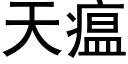 天瘟